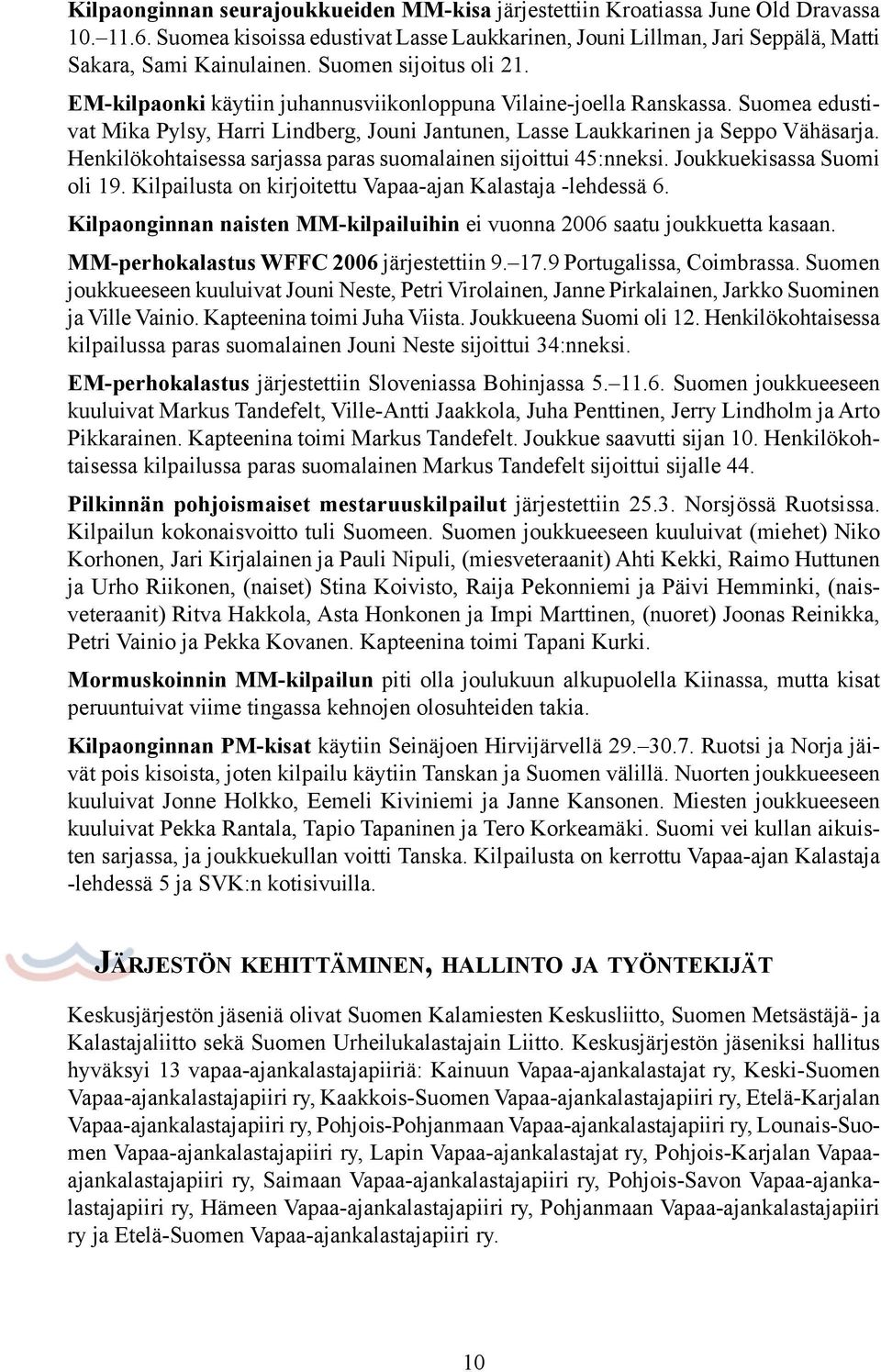 Kilpaonginnan seurajoukkueiden MM-kisa järjestettiin Kroatiassa June Old Dravassa 10.–11.6. Suomea kisoissa edustivat Lasse Laukkarinen, Jouni Lillman, Jari Seppälä, Matti Sakara, Sami Kainulainen. Suomen sijoitus oli 21.

EM-kilpaonki käytiin juhannusviikonloppuna Vilaine-joella Ranskassa. Suomea edustivat Mika Pylsy, Harri Lindberg, Jouni Jantunen, Lasse Laukkarinen ja Seppo Vähäsarja. Henkilökohtaisessa sarjassa paras suomalainen sijoittui 45:nneksi. Joukkuekisassa Suomi oli 19. Kilpailusta on kirjoitettu Vapaa-ajan Kalastaja -lehdessä 6.

Kilpaonginnan naisten MM-kilpailuihin ei vuonna 2006 saatu joukkuetta kasaan.

MM-perhokalastus WFFC 2006 järjestettiin 9.–17.9 Portugalissa, Coimbrassa. Suomen joukkueeseen kuuluivat Jouni Neste, Petri Virolainen, Janne Pirkalainen, Jarkko Suominen ja Ville Vainio. Kapteenina toimi Juha Viista. Joukkueena Suomi oli 12. Henkilökohtaisessa kilpailussa paras suomalainen Jouni Neste sijoittui 34:nneksi.

EM-perhokalastus järjestettiin Sloveniassa Bohinjassa 5.–11.6. Suomen joukkueeseen kuuluivat Markus Tandefelt, Ville-Antti Jaakkola, Juha Penttinen, Jerry Lindholm ja Arto Pikkarainen. Kapteenina toimi Markus Tandefelt. Joukkue saavutti sijan 10. Henkilökohtaisessa kilpailussa paras suomalainen Markus Tandefelt sijoittui sijalle 44.

Pilkinnän pohjoismaiset mestaruuskilpailut järjestettiin 25.3. Norsjössä Ruotsissa. Kilpailun kokonaisvoitto tuli Suomeen. Suomen joukkueeseen kuuluivat (miehet) Niko Korhonen, Jari Kirjalainen ja Pauli Nipuli, (miesveteraanit) Ahti Kekki, Raimo Huttunen ja Urho Riikonen, (naiset) Stina Koivisto, Raija Pekonniemi ja Päivi Hemminki, (naisveteraanit) Ritva Hakkola, Asta Honkonen ja Impi Marttinen, (nuoret) Joonas Reinikka, Petri Vainio ja Pekka Kovanen. Kapteenina toimi Tapani Kurki.

Mormuskoinnin MM-kilpailun piti olla joulukuun alkupuolella Kiinassa, mutta kisat peruuntuivat viime tingassa kehnojen olosuhteiden takia.

Kilpaonginnan PM-kisat käytiin Seinäjoen Hirvijärvellä 29.–30.7. Ruotsi ja Norja jäivät pois kisoista, joten kilpailu käytiin Tanskan ja Suomen välillä. Nuorten joukkueeseen kuuluivat Jonne Holkko, Eemeli Kiviniemi ja Janne Kansonen. Miesten joukkueeseen kuuluivat Pekka Rantala, Tapio Tapaninen ja Tero Korkeamäki. Suomi vei kullan aikuisten sarjassa, ja joukkuekullan voitti Tanska. Kilpailusta on kerrottu Vapaa-ajan Kalastaja -lehdessä 5 ja SVK:n kotisivuilla.

JÄRJESTÖN KEHITTÄMINEN, HALLINTO JA TYÖNTEKIJÄT

Keskusjärjestön jäseniä olivat Suomen Kalamiesten Keskusliitto, Suomen Metsästäjä- ja Kalastajaliitto sekä Suomen Urheilukalastajain Liitto. Keskusjärjestön jäseniksi hallitus hyväksyi 13 vapaa-ajankalastajapiiriä: Kainuun Vapaa-ajankalastajat ry, Keski-Suomen Vapaa-ajankalastajapiiri ry, Kaakkois-Suomen Vapaa-ajankalastajapiiri ry, Etelä-Karjalan Vapaa-ajankalastajapiiri ry, Pohjois-Pohjanmaan Vapaa-ajankalastajapiiri ry, Lounais-Suomen Vapaa-ajankalastajapiiri ry, Lapin Vapaa-ajankalastajat ry, Pohjois-Karjalan Vapaa-ajankalastajapiiri ry, Saimaan Vapaa-ajankalastajapiiri ry, Pohjois-Savon Vapaa-ajankalastajapiiri ry, Hämeen Vapaa-ajankalastajapiiri ry, Pohjanmaan Vapaa-ajankalastajapiiri ry ja Etelä-Suomen Vapaa-ajankalastajapiiri ry.

10